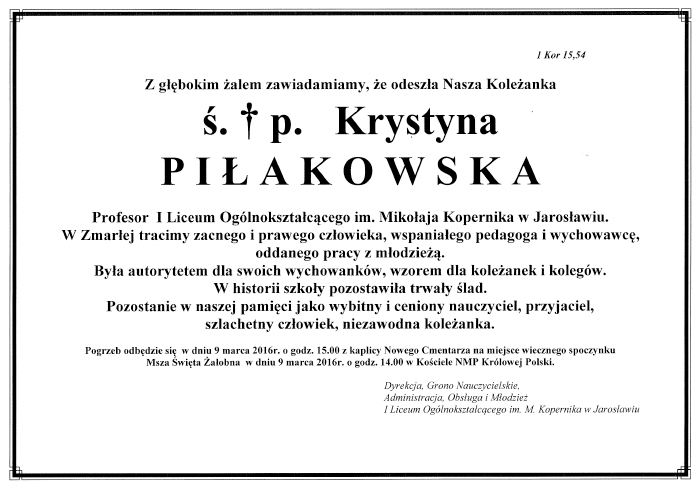 1 Kor 15,54

Z głębokim żalem zawiadamiamy, że odeszła Nasza Koleżanka

ś. † p. Krystyna

PIŁAKOWSKA

Profesor I Liceum Ogólnokształcącego im. Mikołaja Kopernika w Jarosławiu. W Zmarłej tracimy zacnego i prawego człowieka, wspaniałego pedagoga i wychowawcę, oddanego pracy z młodzieżą.
Była autorytetem dla swoich wychowanków, wzorem dla koleżanek i kolegów.
W historii szkoły pozostawiła trwały ślad.
Pozostanie w naszej pamięci jako wybitny i ceniony nauczyciel, przyjaciel, szlachetny człowiek, niezawodna koleżanka.

Pogrzeb odbędzie się w dniu 9 marca 2016r. o godz. 15.00 z kaplicy Nowego Cmentarza na miejsce wiecznego spoczynku
Msza Święta Żałobna w dniu 9 marca 2016r. o godz. 14.00 w Kościele NMP Królowej Polski.

Dyrekcja, Grono Nauczycielskie,
Administracja, Obsługa i Młodzież
I Liceum Ogólnokształcącego im. M. Kopernika w Jarosławiu